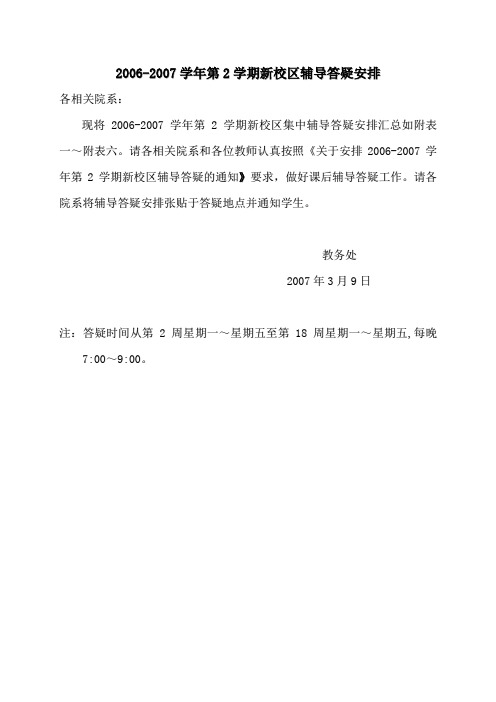 2006-2007 学年第 2 学期新校区辅导答疑安排

各相关院系：

现将 2006-2007 学年第 2 学期新校区集中辅导答疑安排汇总如附表一～附表六。请各相关院系和各位教师认真按照《关于安排 2006-2007 学年第 2 学期新校区辅导答疑的通知》要求，做好课后辅导答疑工作。请各院系将辅导答疑安排张贴于答疑地点并通知学生。

教务处

2007 年 3 月 9 日

注：答疑时间从第 2 周星期一～星期五至第 18 周星期一～星期五,每晚 7:00～9:00。